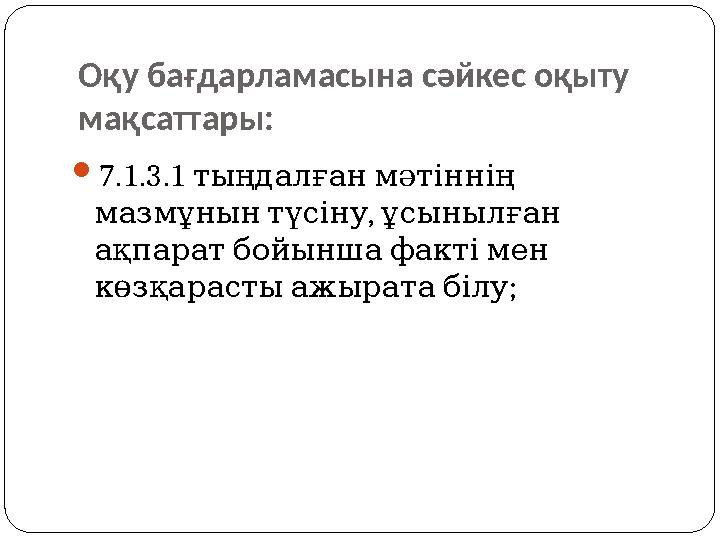 Оқу бағдарламасына сәйкес оқыту мақсаттары:

7.1.3.1 тыңдалған мәтіннің мазмұнын түсіну, ұсынылған ақпарат бойынша факті мен көзқарасты ажырата білу;